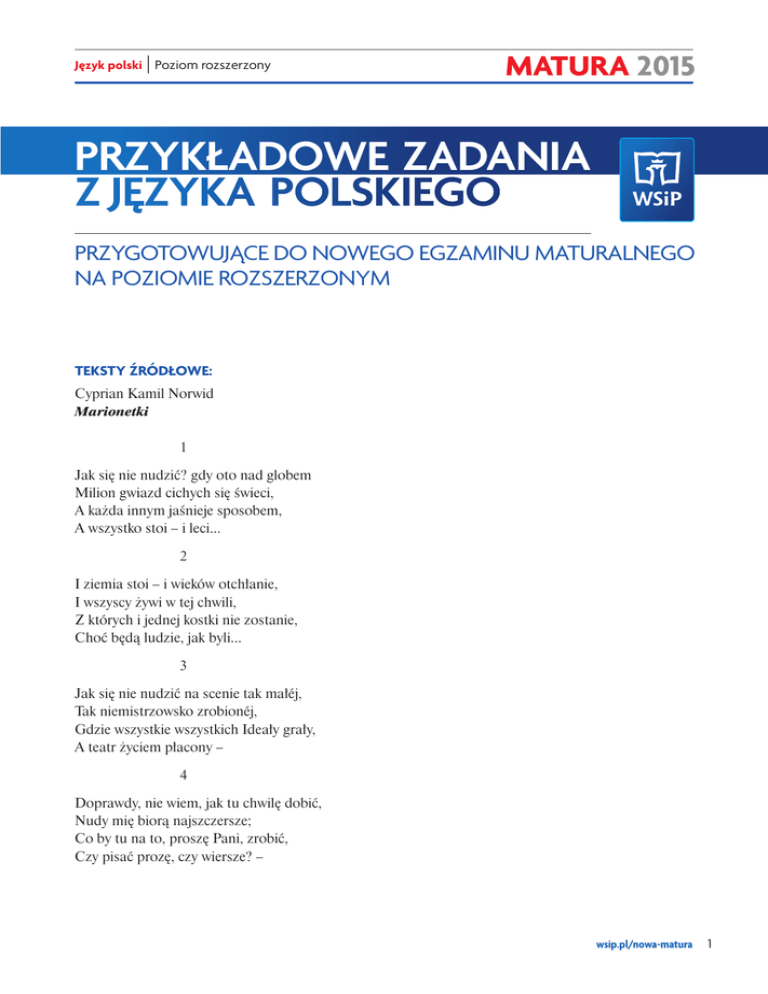 Język polski | Poziom rozszerzony

MATURA 2015

PRZYKŁADOWE ZADANIA Z JĘZYKA POLSKIEGO

WSiP

PRZYGOTOWUJĄCE DO NOWEGO EGZAMINU MATURALNEGO NA POZIOMIE ROZSZERZONYM

TEKSTY ŹRÓDŁOWE:

Cyprian Kamil Norwid
Marionetki

1

Jak się nie nudzić? gdy oto nad globem
Milion gwiazd cichych się świeci,
A każda innym jaśnieje sposobem,
A wszystko stoi – i leci...

2

I ziemia stoi – i wieków otchłanie,
I wszyscy żywi w tej chwili,
Z których i jednej kostki nie zostanie,
Choć będą ludzie, jak byli...

3

Jak się nie nudzić na scenie tak małéj,
Tak niemistrzowsko zrobionéj,
Gdzie wszystkie wszystkich Ideały grały,
A teatr życiem płacony –

4

Doprawdy, nie wiem, jak tu chwilę dobić,
Nudy mię biorą najszczersze;
Co by tu na to, proszę Pani, zrobić,
Czy pisać prozę, czy wiersze? –

wsip.pl/nowa-matura 1